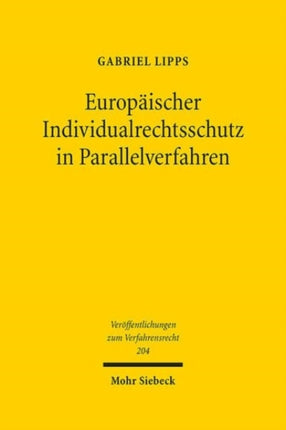 GABRIEL LIPPS

Europäischer Individualrechtsschutz in Parallelverfahren

Veröffentlichungen zum Verfahrensrecht 204

Mohr Siebeck